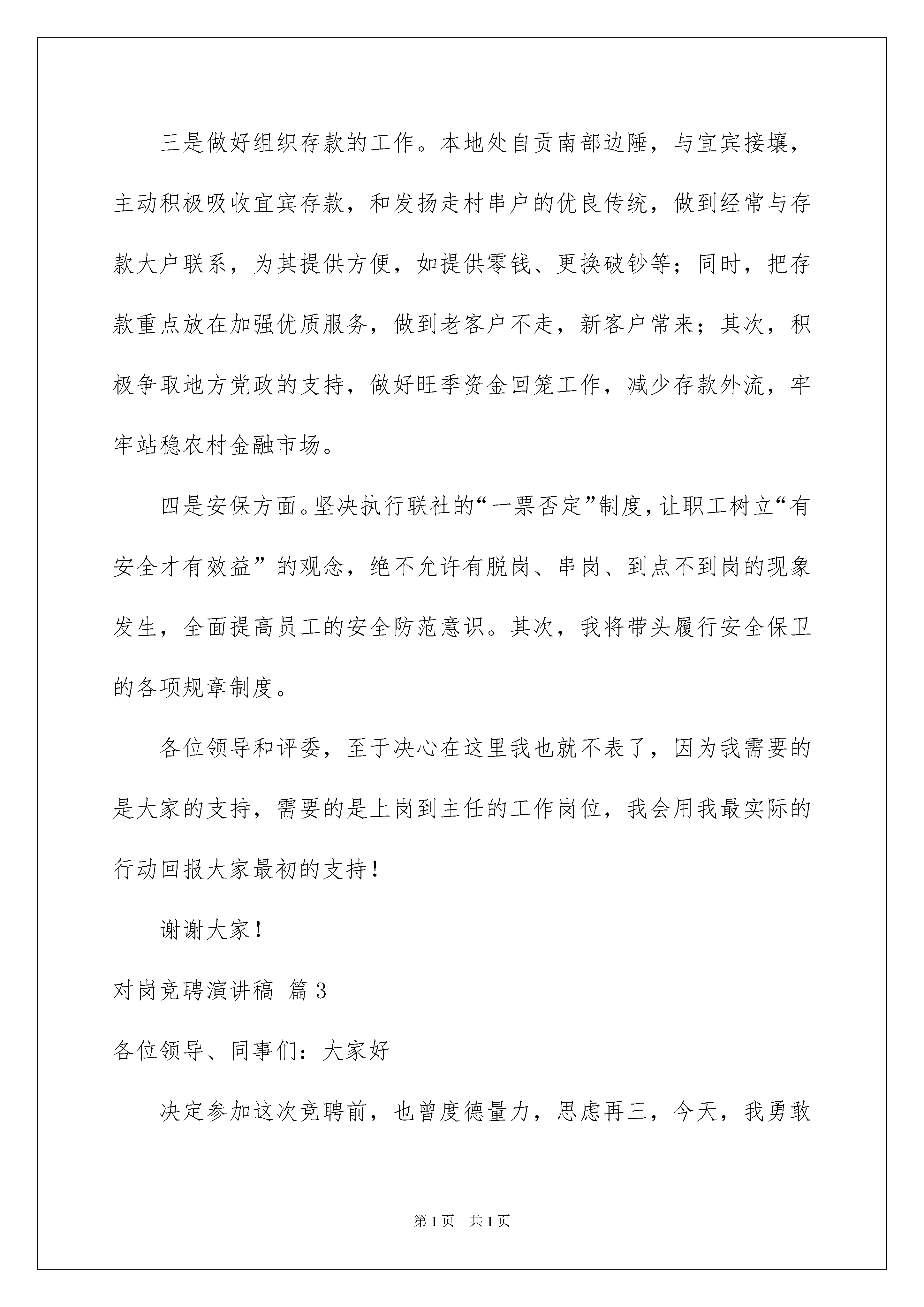 三是做好组织存款的工作。本地处自贡南部边陲，与宜宾接壤，主动积极吸收宜宾存款，和发扬走村串户的优良传统，做到经常与存款大户联系，为其提供方便，如提供零钱、更换破钞等；同时，把存款重点放在加强优质服务，做到老客户不走，新客户常来；其次，积极争取地方党政的支持，做好旺季资金回笼工作，减少存款外流，牢牢站稳农村金融市场。

四是安保方面。坚决执行联社的“一票否定”制度，让职工树立“有安全才有效益”的观念，绝不允许有脱岗、串岗、到点不到岗的现象发生，全面提高员工的安全防范意识。其次，我将带头履行安全保卫的各项规章制度。

各位领导和评委，至于决心在这里我也就不表了，因为我需要的是大家的支持，需要的是上岗到主任的工作岗位，我会用我最实际的行动回报大家最初的支持！

谢谢大家！

对岗竞聘演讲稿 篇3

各位领导、同事们：大家好

决定参加这次竞聘前，也曾度德量力，思虑再三，今天，我勇敢

第1页 共1页